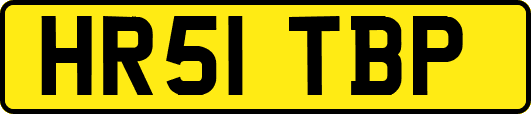 HR51 TBP